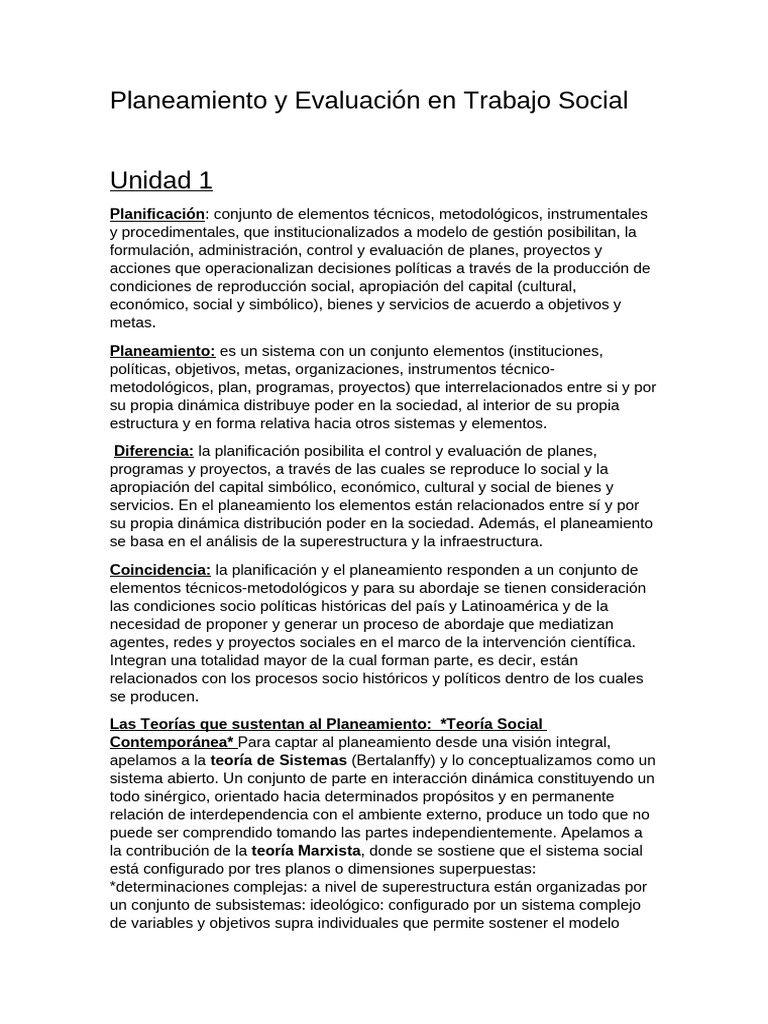 Planeamiento y Evaluación en Trabajo Social

Unidad 1

Planificación: conjunto de elementos técnicos, metodológicos, instrumentales y procedimentales, que institucionalizados a modelo de gestión posibilitan, la formulación, administración, control y evaluación de planes, proyectos y acciones que operacionalizan decisiones políticas a través de la producción de condiciones de reproducción social, apropiación del capital (cultural, económico, social y simbólico), bienes y servicios de acuerdo a objetivos y metas.

Planeamiento: es un sistema con un conjunto elementos (instituciones, políticas, objetivos, metas, organizaciones, instrumentos técnico-metodológicos, plan, programas, proyectos) que interrelacionados entre si y por su propia dinámica distribuye poder en la sociedad, al interior de su propia estructura y en forma relativa hacia otros sistemas y elementos.

Diferencia: la planificación posibilita el control y evaluación de planes, programas y proyectos, a través de las cuales se reproduce lo social y la apropiación del capital simbólico, económico, cultural y social de bienes y servicios. En el planeamiento los elementos están relacionados entre sí y por su propia dinámica distribución poder en la sociedad. Además, el planeamiento se basa en el análisis de la superestructura y la infraestructura.

Coincidencia: la planificación y el planeamiento responden a un conjunto de elementos técnicos-metodológicos y para su abordaje se tienen consideración las condiciones socio políticas históricas del país y Latinoamérica y de la necesidad de proponer y generar un proceso de abordaje que mediatizan agentes, redes y proyectos sociales en el marco de la intervención científica. Integran una totalidad mayor de la cual forman parte, es decir, están relacionados con los procesos socio históricos y políticos dentro de los cuales se producen.

Las Teorías que sustentan al Planeamiento: *Teoría Social Contemporánea* Para captar al planeamiento desde una visión integral, apelamos a la teoría de Sistemas (Bertalanffy) y lo conceptualizamos como un sistema abierto. Un conjunto de parte en interacción dinámica constituyendo un todo sinérgico, orientado hacia determinados propósitos y en permanente relación de interdependencia con el ambiente externo, produce un todo que no puede ser comprendido tomando las partes independientemente. Apelamos a la contribución de la teoría Marxista, donde se sostiene que el sistema social está configurado por tres planos o dimensiones superpuestas: *determinaciones complejas: a nivel de superestructura están organizadas por un conjunto de subsistemas: ideológico: configurado por un sistema complejo de variables y objetivos supra individuales que permite sostener el modelo